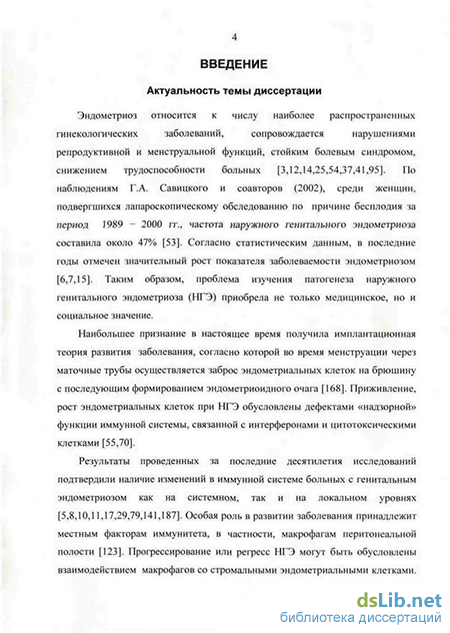 4

ВВЕДЕНИЕ

Актуальность темы диссертации

Эндометриоз относится к числу наиболее распространенных гинекологических заболеваний, сопровождается нарушениями репродуктивной и менструальной функций, стойким болевым синдромом, снижением трудоспособности больных [3,12,14,25,54,37,41,95]. По наблюдениям Г.А. Савицкого и соавторов (2002), среди женщин, подвергшихся лапароскопическому обследованию по причине бесплодия за период 1989 – 2000 гг., частота наружного генитального эндометриоза составила около 47% [53]. Согласно статистическим данным, в последние годы отмечен значительный рост показателя заболеваемости эндометриозом [6,7,15]. Таким образом, проблема изучения патогенеза наружного генитального эндометриоза (НГЭ) приобрела не только медицинское, но и социальное значение.

Наибольшее признание в настоящее время получила имплантационная теория развития заболевания, согласно которой во время менструации через маточные трубы осуществляется заброс эндометриальных клеток на брюшину с последующим формированием эндометриоидного очага [168]. Приживление, рост эндометриальных клеток при НГЭ обусловлены дефектами «надзорной» функции иммунной системы, связанной с интерферонами и цитотоксическими клетками [55,70].

Результаты проведенных за последние десятилетия исследований подтвердили наличие изменений в иммунной системе больных с генитальным эндометриозом как на системном, так и на локальном уровнях [5,8,10,11,17,29,79,141,187]. Особая роль в развитии заболевания принадлежит местным факторам иммунитета, в частности, макрофагам перитонеальной полости [123]. Прогрессирование или регресс НГЭ могут быть обусловлены взаимодействием макрофагов со стромальными эндометриальными клетками.

dsLib.net
библиотека диссертаций